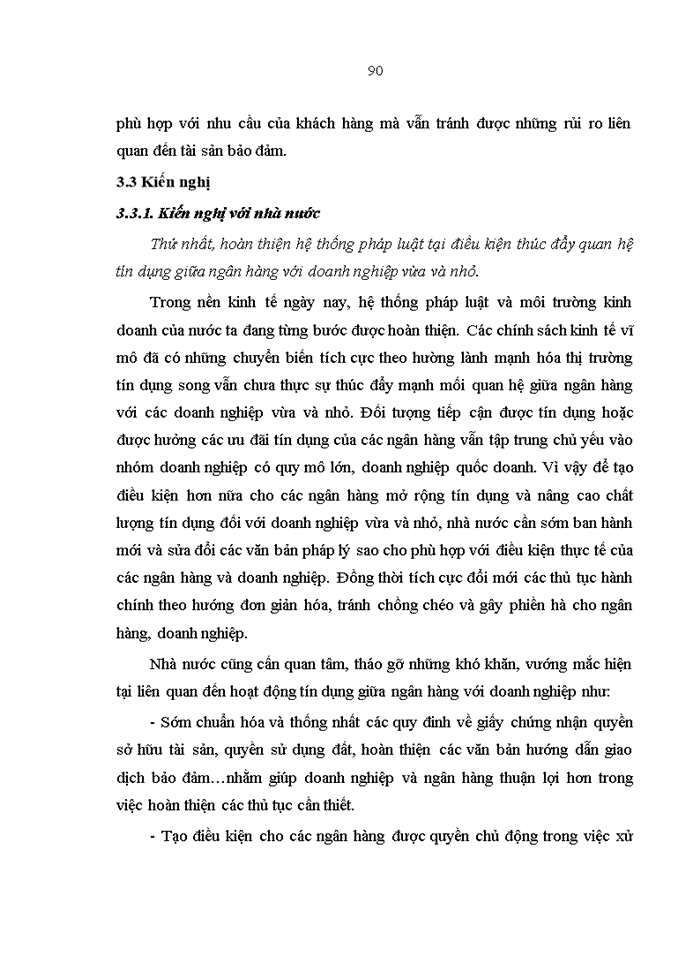 90

phù hợp với nhu cầu của khách hàng mà vẫn tránh được những rủi ro liên quan đến tài sản bảo đảm.

3.3 Kiến nghị

3.3.1. Kiến nghị với nhà nước

Thứ nhất, hoàn thiện hệ thống pháp luật tại điều kiện thúc đẩy quan hệ tín dụng giữa ngân hàng với doanh nghiệp vừa và nhỏ.

Trong nền kinh tế ngày nay, hệ thống pháp luật và môi trường kinh doanh của nước ta đang từng bước được hoàn thiện. Các chính sách kinh tế vĩ mô đã có những chuyển biến tích cực theo hướng lành mạnh hóa thị trường tín dụng song vẫn chưa thực sự thúc đẩy mạnh mối quan hệ giữa ngân hàng với các doanh nghiệp vừa và nhỏ. Đối tượng tiếp cận được tín dụng hoặc được hưởng các ưu đãi tín dụng của các ngân hàng vẫn tập trung chủ yếu vào nhóm doanh nghiệp có quy mô lớn, doanh nghiệp quốc doanh. Vì vậy để tạo điều kiện hơn nữa cho các ngân hàng mở rộng tín dụng và nâng cao chất lượng tín dụng đối với doanh nghiệp vừa và nhỏ, nhà nước cần sớm ban hành mới và sửa đổi các văn bản pháp lý sao cho phù hợp với điều kiện thực tế của các ngân hàng và doanh nghiệp. Đồng thời tích cực đổi mới các thủ tục hành chính theo hướng đơn giản hóa, tránh chồng chéo và gây phiền hà cho ngân hàng, doanh nghiệp.

Nhà nước cũng cần quan tâm, tháo gỡ những khó khăn, vướng mắc hiện tại liên quan đến hoạt động tín dụng giữa ngân hàng với doanh nghiệp như:

- Sớm chuẩn hóa và thống nhất các quy định về giấy chứng nhận quyền sở hữu tài sản, quyền sử dụng đất, hoàn thiện các văn bản hướng dẫn giao dịch bảo đảm…nhằm giúp doanh nghiệp và ngân hàng thuận lợi hơn trong việc hoàn thiện các thủ tục cần thiết.

- Tạo điều kiện cho các ngân hàng được quyền chủ động trong việc xử